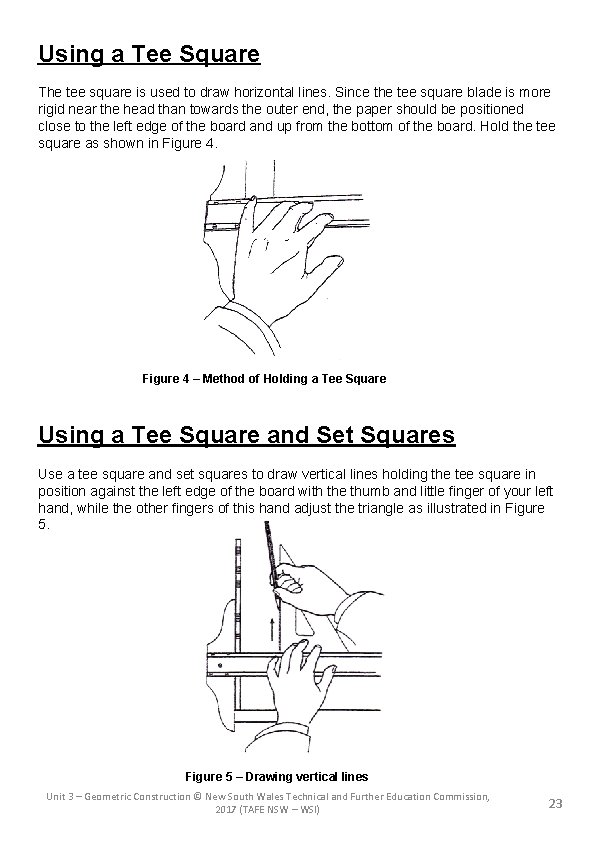 Using a Tee Square

The tee square is used to draw horizontal lines. Since the tee square blade is more rigid near the head than towards the outer end, the paper should be positioned close to the left edge of the board and up from the bottom of the board. Hold the tee square as shown in Figure 4.

Figure 4 – Method of Holding a Tee Square

Using a Tee Square and Set Squares

Use a tee square and set squares to draw vertical lines holding the tee square in position against the left edge of the board with the thumb and little finger of your left hand, while the other fingers of this hand adjust the triangle as illustrated in Figure 5.

Figure 5 – Drawing vertical lines

Unit 3 – Geometric Construction © New South Wales Technical and Further Education Commission, 2017 (TAFE NSW – WSI)

23